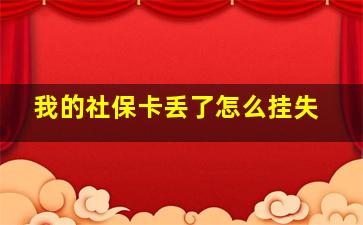 我的社保卡丢了怎么挂失